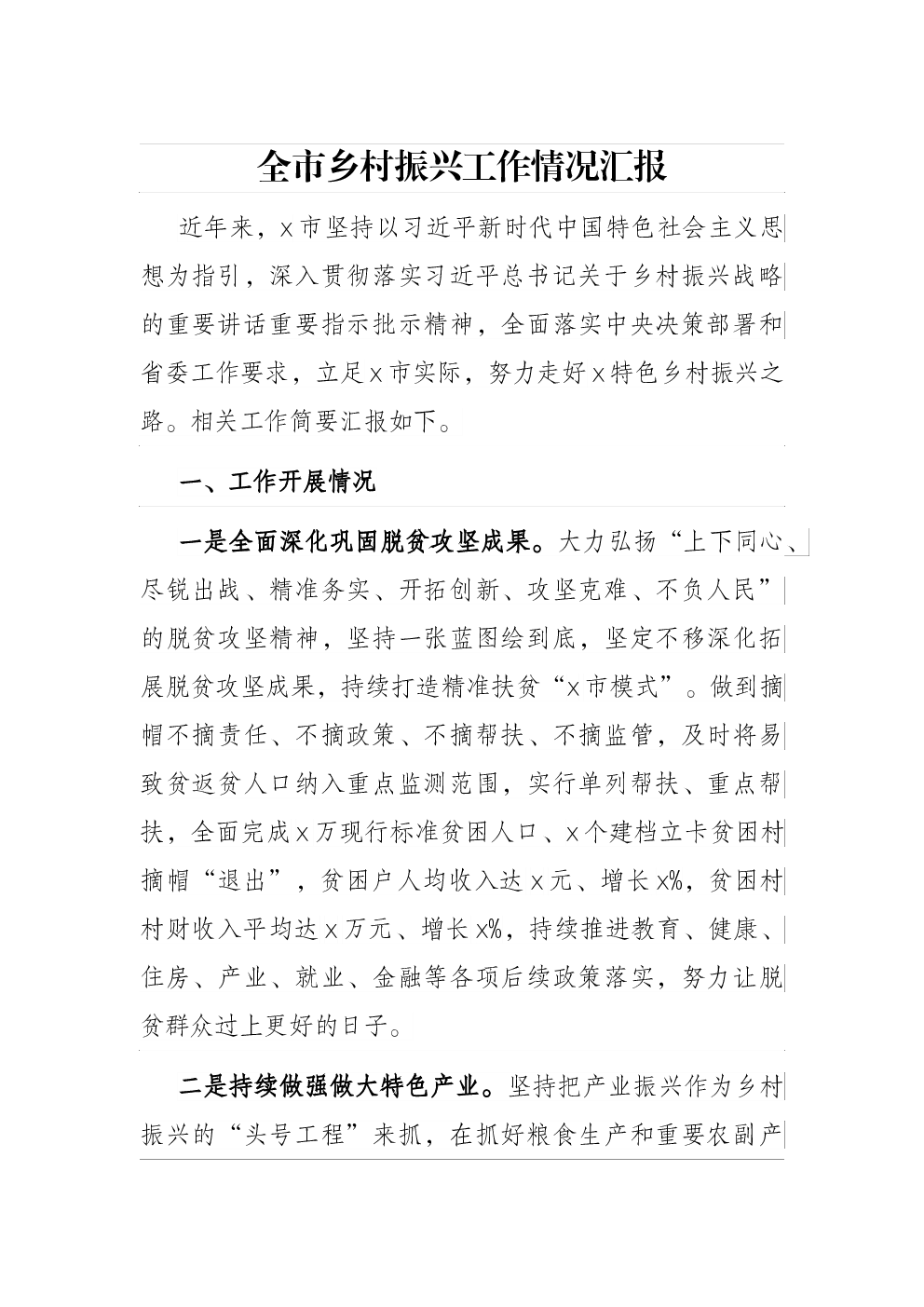 全市乡村振兴工作情况汇报

近年来，x市坚持以习近平新时代中国特色社会主义思想为指引，深入贯彻落实习近平总书记关于乡村振兴战略的重要讲话重要指示批示精神，全面落实中央决策部署和省委工作要求，立足x市实际，努力走好x特色乡村振兴之路。相关工作简要汇报如下。

一、工作开展情况

一是全面深化巩固脱贫攻坚成果。大力弘扬“上下同心、尽锐出战、精准务实、开拓创新、攻坚克难、不负人民”的脱贫攻坚精神，坚持一张蓝图绘到底，坚定不移深化拓展脱贫攻坚成果，持续打造精准扶贫“x市模式”。做到摘帽不摘责任、不摘政策、不摘帮扶、不摘监管，及时将易致贫返贫人口纳入重点监测范围，实行单列帮扶、重点帮扶，全面完成x万现行标准贫困人口、x个建档立卡贫困村摘帽“退出”，贫困户人均收入达x元、增长x%，贫困村村财收入平均达x万元、增长x%，持续推进教育、健康、住房、产业、就业、金融等各项后续政策落实，努力让脱贫群众过上更好的日子。

二是持续做强做大特色产业。坚持把产业振兴作为乡村振兴的“头号工程”来抓，在抓好粮食生产和重要农副产